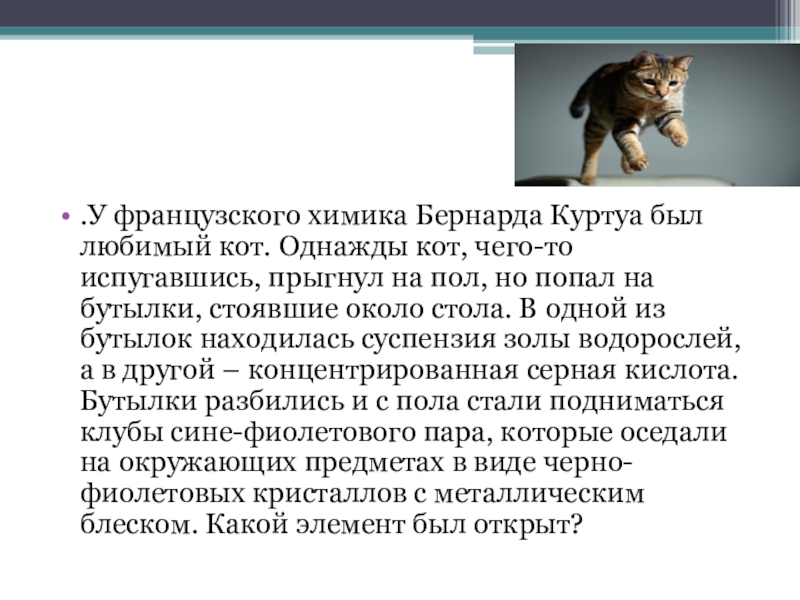 • .У французского химика Бернарда Куртуа был любимый кот. Однажды кот, чего-то испугавшись, прыгнул на пол, но попал на бутылки, стоявшие около стола. В одной из бутылок находилась суспензия золы водорослей, а в другой – концентрированная серная кислота. Бутылки разбились и с пола стали подниматься клубы сине-фиолетового пара, которые оседали на окружающих предметах в виде черно-фиолетовых кристаллов с металлическим блеском. Какой элемент был открыт?